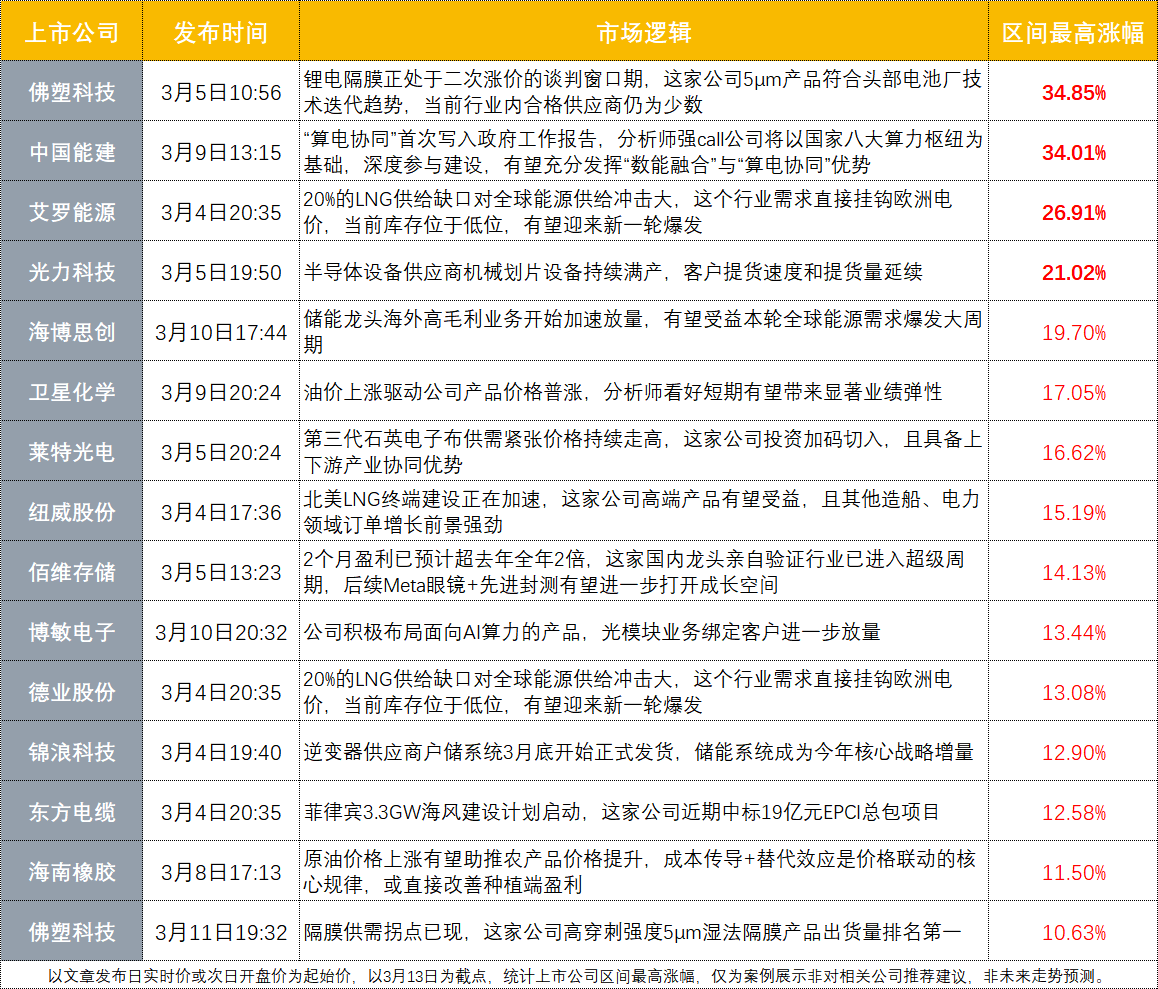 | 上市公司 | 发布时间 | 市场逻辑 | 区间最高涨幅 |
|---|---|---|---|
| 佛塑科技 | 3月5日10:56 | 锂电隔膜正处于二次涨价的谈判窗口期，这家公司5μm产品符合头部电池厂技术迭代趋势，当前行业内合格供应商仍为少数 | 34.85% |
| 中国能建 | 3月9日13:15 | “算电协同”首次写入政府工作报告，分析师强call公司将以国家八大算力枢纽为基础，深度参与建设，有望充分发挥“数能融合”与“算电协同”优势 | 34.01% |
| 艾罗能源 | 3月4日20:35 | 20%的LNG供给缺口对全球能源供给冲击大，这个行业需求直接挂钩欧洲电价，当前库存位于低位，有望迎来新一轮爆发 | 26.91% |
| 光力科技 | 3月5日19:50 | 半导体设备供应商机械划片设备持续满产，客户提货速度和提货量延续 | 21.02% |
| 海博思创 | 3月10日17:44 | 储能龙头海外高毛利业务开始加速放量，有望受益本轮全球能源需求爆发大周期 | 19.70% |
| 卫星化学 | 3月9日20:24 | 油价上涨驱动公司产品价格普涨，分析师看好短期有望带来显著业绩弹性 | 17.05% |
| 莱特光电 | 3月5日20:24 | 第三代石英电子布供需紧张价格持续走高，这家公司投资加码切入，且具备上下游产业协同优势 | 16.62% |
| 纽威股份 | 3月4日17:36 | 北美LNG终端建设正在加速，这家公司高端产品有望受益，且其他造船、电力领域订单增长前景强劲 | 15.19% |
| 佰维存储 | 3月5日13:23 | 2个月盈利已预计超去年全年2倍，这家国内龙头亲自验证行业已进入超级周期，后续Meta眼镜+先进封测有望进一步打开成长空间 | 14.13% |
| 博敏电子 | 3月10日20:32 | 公司积极布局面向AI算力的产品，光模块业务绑定客户进一步放量 | 13.44% |
| 德业股份 | 3月4日20:35 | 20%的LNG供给缺口对全球能源供给冲击大，这个行业需求直接挂钩欧洲电价，当前库存位于低位，有望迎来新一轮爆发 | 13.08% |
| 锦浪科技 | 3月4日19:40 | 逆变器供应商户储系统3月底开始正式发货，储能系统成为今年核心战略增量 | 12.90% |
| 东方电缆 | 3月4日20:35 | 菲律宾3.3GW海风建设计划启动，这家公司近期中标19亿元EPCI总包项目 | 12.58% |
| 海南橡胶 | 3月8日17:13 | 原油价格上涨有望助推农产品价格提升，成本传导+替代效应是价格联动的核心规律，或直接改善种植端盈利 | 11.50% |
| 佛塑科技 | 3月11日19:32 | 隔膜供需拐点已现，这家公司高穿刺强度5μm湿法隔膜产品出货量排名第一 | 10.63% |

以文章发布日实时价或次日开盘价为起始价，以3月13日为截点，统计上市公司区间最高涨幅，仅为案例展示非对相关公司推荐建议，非未来走势预测。